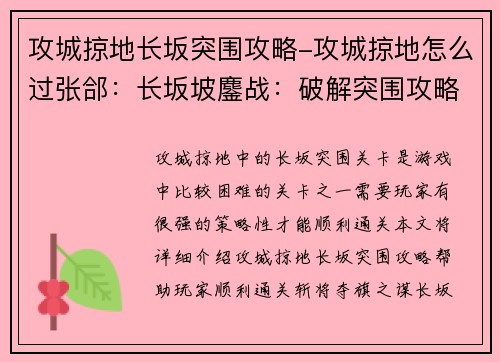 攻城掠地长坂突围攻略-攻城掠地怎么过张郃：长坂坡鏖战：破解突围攻略

攻城掠地中的长坂突围关卡是游戏中比较困难的关卡之一需要玩家有很强的策略性才能顺利通关本文将详细介绍攻城掠地长坂突围攻略帮助玩家顺利通关斩将夺旗之谋长坂